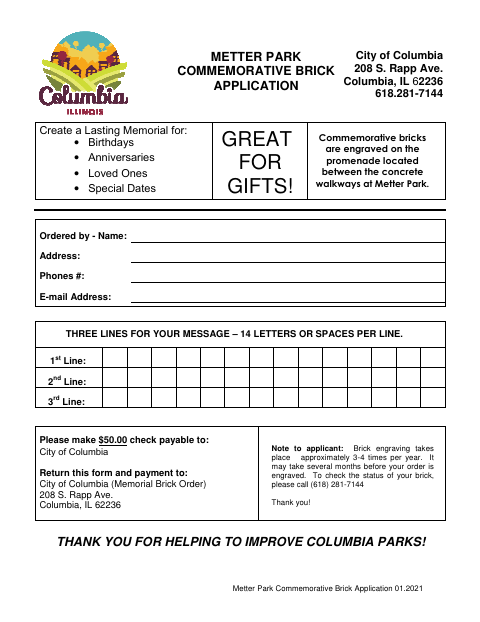 Columbia
ILLINOIS

METTER PARK
COMMEMORATIVE BRICK
APPLICATION

City of Columbia
208 S. Rapp Ave.
Columbia, IL 62236
618.281-7144

Create a Lasting Memorial for:
• Birthdays
• Anniversaries
• Loved Ones
• Special Dates

GREAT FOR GIFTS!

Commemorative bricks are engraved on the promenade located between the concrete walkways at Metter Park.

Ordered by - Name:
Address:
Phones #:
E-mail Address:

THREE LINES FOR YOUR MESSAGE – 14 LETTERS OR SPACES PER LINE.

$1^{st}$ Line:
$2^{nd}$ Line:
$3^{rd}$ Line:

Please make $50.00 check payable to:
City of Columbia

Return this form and payment to:
City of Columbia (Memorial Brick Order)
208 S. Rapp Ave.
Columbia, IL 62236

Note to applicant: Brick engraving takes place approximately 3-4 times per year. It may take several months before your order is engraved. To check the status of your brick, please call (618) 281-7144

Thank you!

THANK YOU FOR HELPING TO IMPROVE COLUMBIA PARKS!

Metter Park Commemorative Brick Application 01.2021